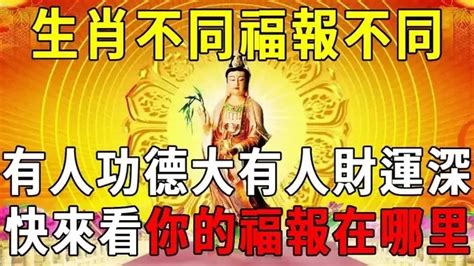 生肖不同福報不同

有人功德大有人財運深

快來看你的福報在哪里